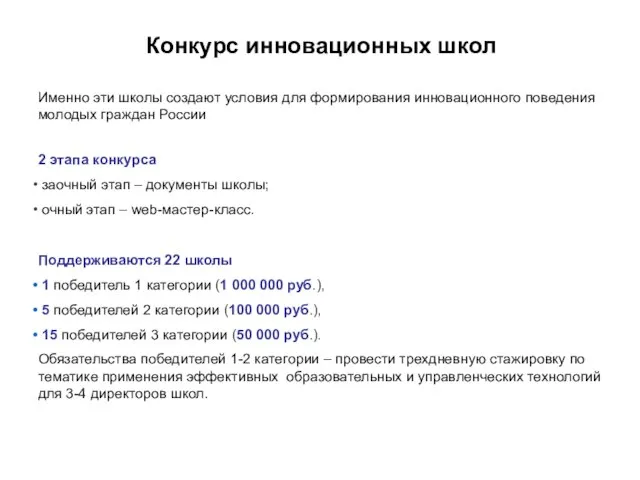 Конкурс инновационных школ

Именно эти школы создают условия для формирования инновационного поведения молодых граждан России

2 этапа конкурса

• заочный этап – документы школы;

• очный этап – web-мастер-класс.

Поддерживаются 22 школы

• 1 победитель 1 категории (1 000 000 руб.),

• 5 победителей 2 категории (100 000 руб.),

• 15 победителей 3 категории (50 000 руб.).

Обязательства победителей 1-2 категории – провести трехдневную стажировку по тематике применения эффективных образовательных и управленческих технологий для 3-4 директоров школ.